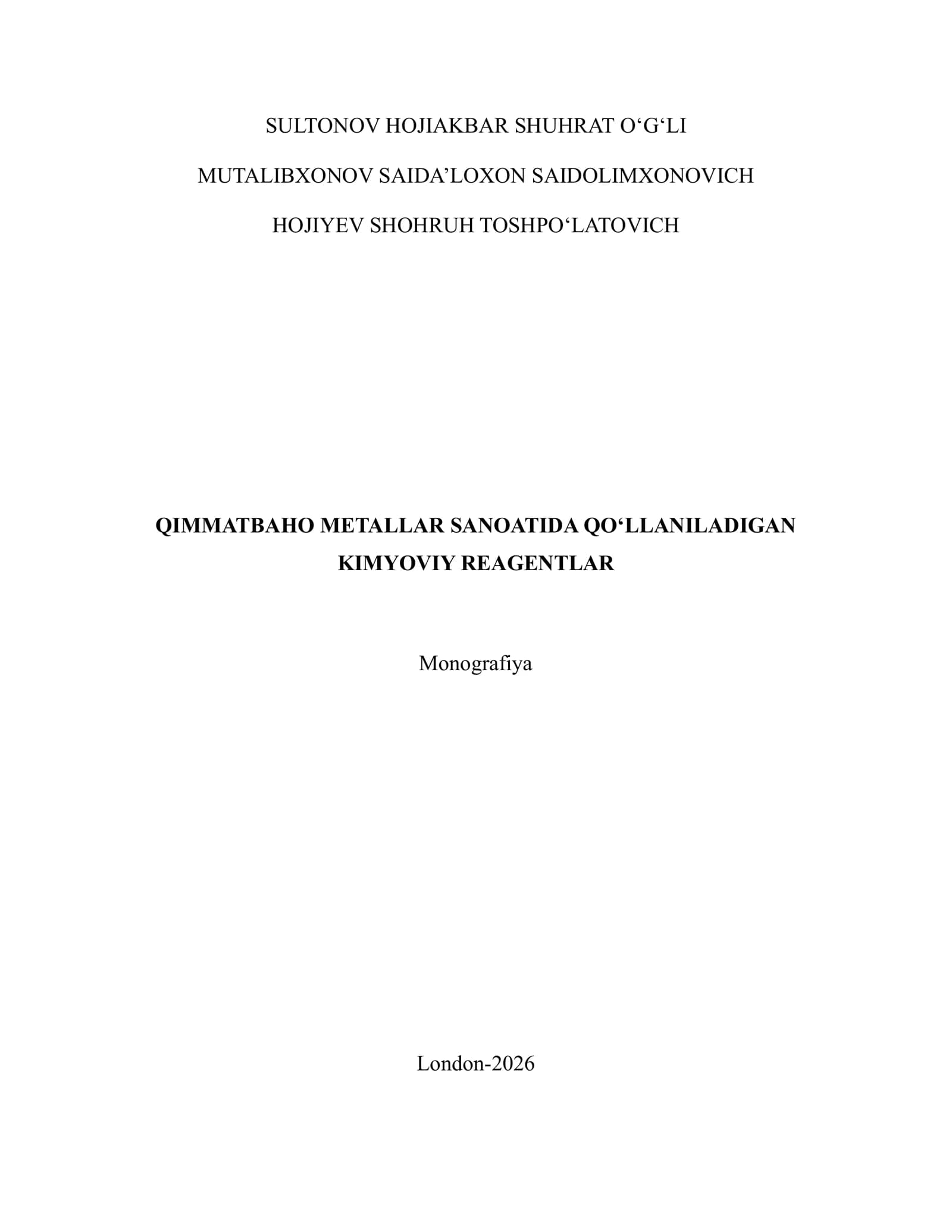 SULTONOV HOJIAKBAR SHUHRAT O‘G‘LI

MUTALIBXONOV SAIDA’LOXON SAIDOLIMXONOVICH

HOJIYEV SHOHRUH TOSHPO‘LATOVICH

QIMMATBAHO METALLAR SANOATIDA QO‘LLANILADIGAN KIMYOVIY REAGENTLAR

Monografiya

London-2026